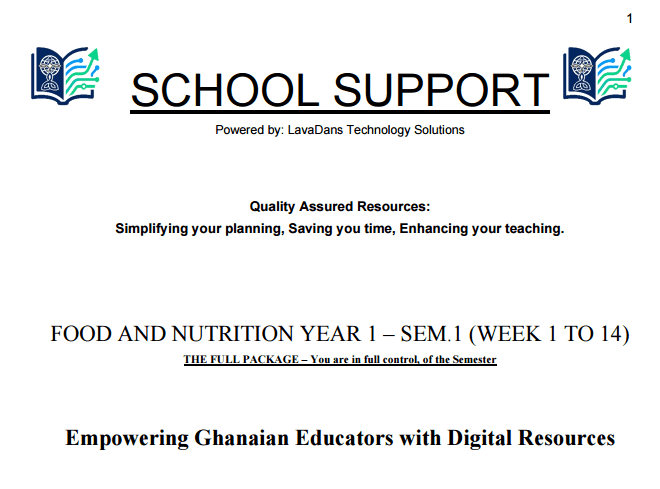 1

SCHOOL SUPPORT

Powered by: LavaDans Technology Solutions

Quality Assured Resources:
Simplifying your planning, Saving you time, Enhancing your teaching.

FOOD AND NUTRITION YEAR 1 – SEM.1 (WEEK 1 TO 14)

THE FULL PACKAGE – You are in full control, of the Semester

Empowering Ghanaian Educators with Digital Resources